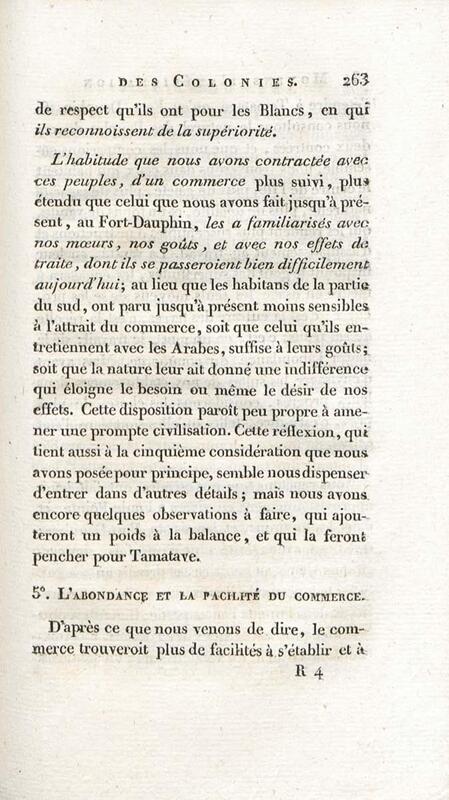 DES COLONIES. 263

de respect qu'ils ont pour les Blancs, en qui ils reconnoissent de la supériorité.

L'habitude que nous avons contractée avec ces peuples, d'un commerce plus suivi, plus étendu que celui que nous avons fait jusqu'à présent, au Fort-Dauphin, les a familiarisés avec nos mœurs, nos goûts, et avec nos effets de traite, dont ils se passeroient bien difficilement aujourd'hui; au lieu que les habitans de la partie du sud, ont paru jusqu'à présent moins sensibles à l'attrait du commerce, soit que celui qu'ils entretiennent avec les Arabes, suffise à leurs goûts; soit que la nature leur ait donné une indifférence qui éloigne le besoin ou même le désir de nos effets. Cette disposition paroît peu propre à amener une prompte civilisation. Cette réflexion, qui tient aussi à la cinquième considération que nous avons posée pour principe, semble nous dispenser d'entrer dans d'autres détails; mais nous avons encore quelques observations à faire, qui ajouteront un poids à la balance, et qui la feront pencher pour Tamatave.

5°. L'ABONDANCE ET LA FACILITÉ DU COMMERCE.

D'après ce que nous venons de dire, le commerce trouveroit plus de facilités à s'établir et à

R 4